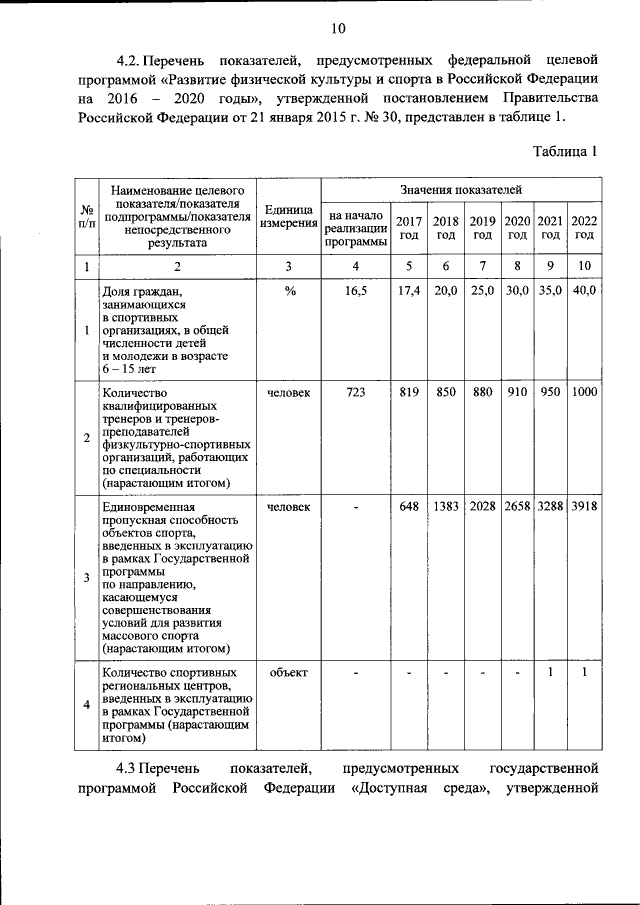 10

4.2. Перечень показателей, предусмотренных федеральной целевой программой «Развитие физической культуры и спорта в Российской Федерации на 2016 – 2020 годы», утвержденной постановлением Правительства Российской Федерации от 21 января 2015 г. № 30, представлен в таблице 1.

Таблица 1

| № п/п | Наименование целевого показателя/показателя подпрограммы/показателя непосредственного результата | Единица измерения | Значения показателей |  |  |  |  |  |  |
|---|---|---|---|---|---|---|---|---|---|
|  |  |  | на начало реализации программы | 2017 год | 2018 год | 2019 год | 2020 год | 2021 год | 2022 год |
| 1 | 2 | 3 | 4 | 5 | 6 | 7 | 8 | 9 | 10 |
| 1 | Доля граждан, занимающихся в спортивных организациях, в общей численности детей и молодежи в возрасте 6 – 15 лет | % | 16,5 | 17,4 | 20,0 | 25,0 | 30,0 | 35,0 | 40,0 |
| 2 | Количество квалифицированных тренеров и тренеров-преподавателей физкультурно-спортивных организаций, работающих по специальности (нарастающим итогом) | человек | 723 | 819 | 850 | 880 | 910 | 950 | 1000 |
| 3 | Единовременная пропускная способность объектов спорта, введенных в эксплуатацию в рамках Государственной программы по направлению, касающемуся совершенствования условий для развития массового спорта (нарастающим итогом) | человек | - | 648 | 1383 | 2028 | 2658 | 3288 | 3918 |
| 4 | Количество спортивных региональных центров, введенных в эксплуатацию в рамках Государственной программы (нарастающим итогом) | объект | - | - | - | - | - | 1 | 1 |

4.3 Перечень показателей, предусмотренных государственной программой Российской Федерации «Доступная среда», утвержденной